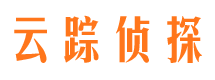 云踪侦探